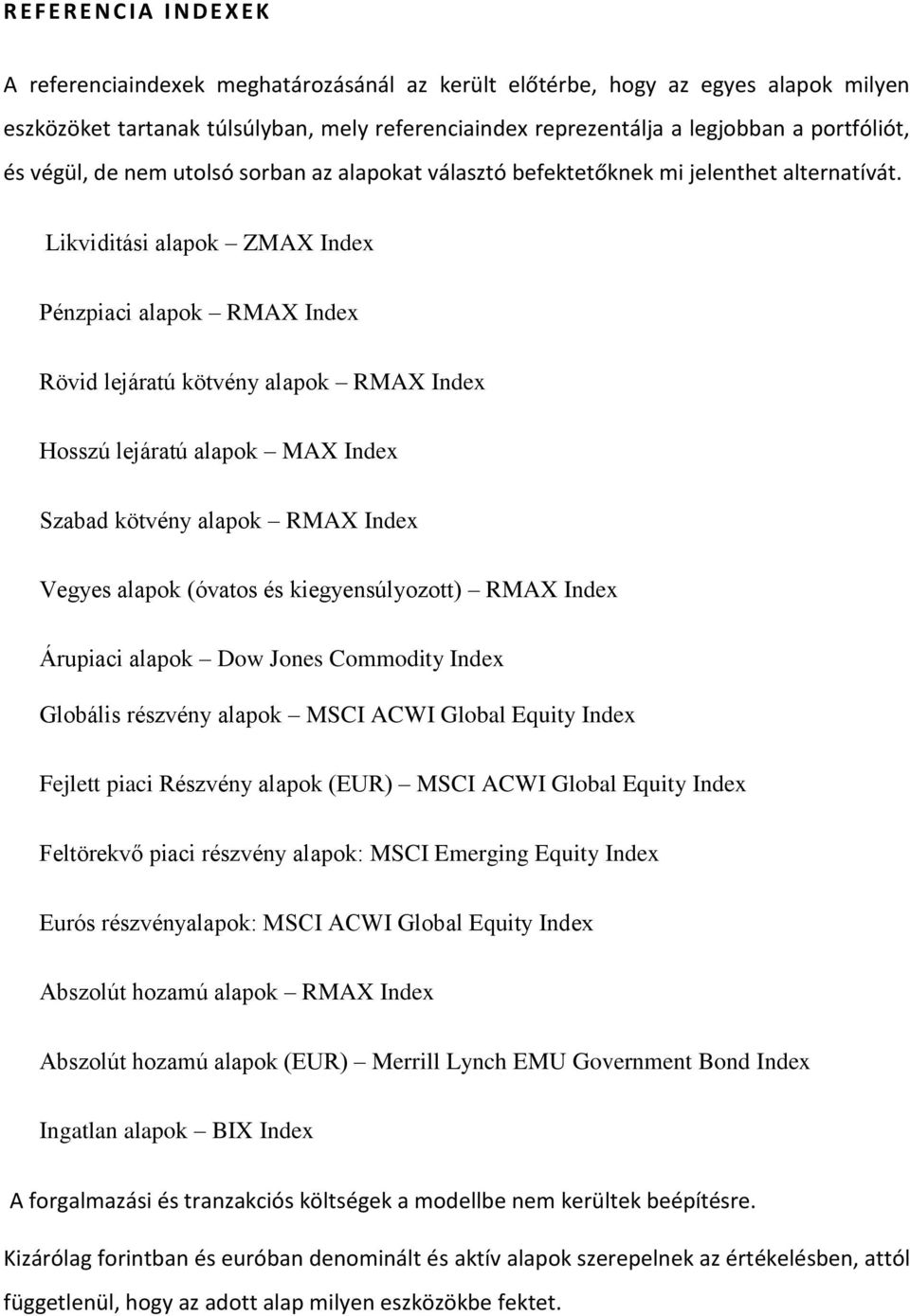 REFERENCIA INDEXEK

A referenciaindexek meghatározásánál az került előtérbe, hogy az egyes alapok milyen eszközöket tartanak túlsúlyban, mely referenciaindex reprezentálja a legjobban a portfóliót, és végül, de nem utolsó sorban az alapokat választó befektetőknek mi jelenthet alternatívát.

Likviditási alapok – ZMAX Index

Pénzpiaci alapok – RMAX Index

Rövid lejáratú kötvény alapok – RMAX Index

Hosszú lejáratú alapok – MAX Index

Szabad kötvény alapok – RMAX Index

Vegyes alapok (óvatos és kiegyensúlyozott) – RMAX Index

Árupiaci alapok – Dow Jones Commodity Index

Globális részvény alapok – MSCI ACWI Global Equity Index

Fejlett piaci Részvény alapok (EUR) – MSCI ACWI Global Equity Index

Feltörekvő piaci részvény alapok: MSCI Emerging Equity Index

Eurós részvényalapok: MSCI ACWI Global Equity Index

Abszolút hozamú alapok – RMAX Index

Abszolút hozamú alapok (EUR) – Merrill Lynch EMU Government Bond Index

Ingatlan alapok – BIX Index

A forgalmazási és tranzakciós költségek a modellbe nem kerültek beépítésre.

Kizárólag forintban és euróban denominált és aktív alapok szerepelnek az értékelésben, attól függetlenül, hogy az adott alap milyen eszközökbe fektet.